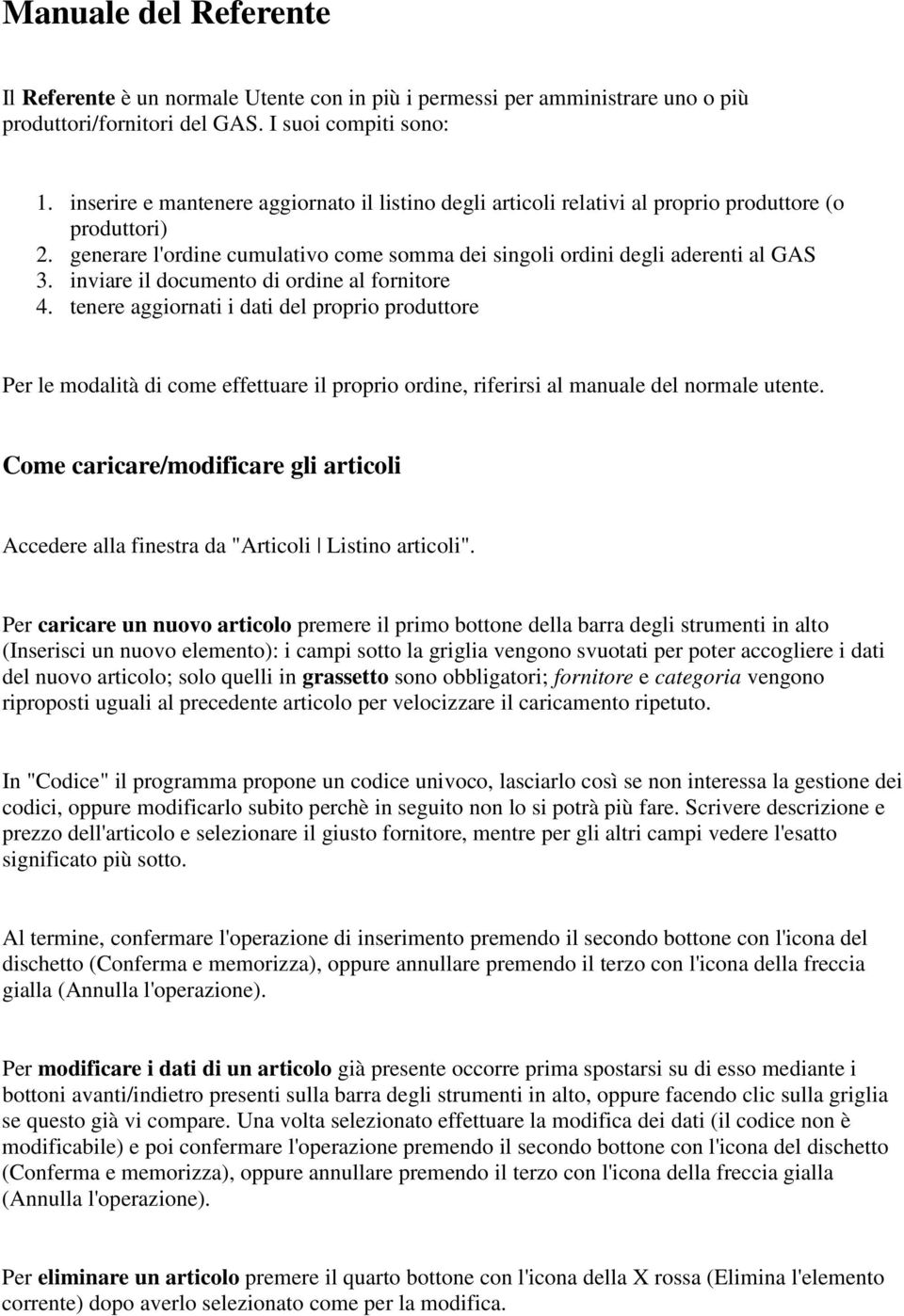 Manuale del Referente

Il Referente è un normale Utente con in più i permessi per amministrare uno o più produttori/fornitori del GAS. I suoi compiti sono:

1. inserire e mantenere aggiornato il listino degli articoli relativi al proprio produttore (o produttori)
2. generare l'ordine cumulativo come somma dei singoli ordini degli aderenti al GAS
3. inviare il documento di ordine al fornitore
4. tenere aggiornati i dati del proprio produttore

Per le modalità di come effettuare il proprio ordine, riferirsi al manuale del normale utente.

Come caricare/modificare gli articoli

Accedere alla finestra da "Articoli | Listino articoli".

Per caricare un nuovo articolo premere il primo bottone della barra degli strumenti in alto (Inserisci un nuovo elemento): i campi sotto la griglia vengono svuotati per poter accogliere i dati del nuovo articolo; solo quelli in grassetto sono obbligatori; fornitore e categoria vengono riproposti uguali al precedente articolo per velocizzare il caricamento ripetuto.

In "Codice" il programma propone un codice univoco, lasciarlo così se non interessa la gestione dei codici, oppure modificarlo subito perchè in seguito non lo si potrà più fare. Scrivere descrizione e prezzo dell'articolo e selezionare il giusto fornitore, mentre per gli altri campi vedere l'esatto significato più sotto.

Al termine, confermare l'operazione di inserimento premendo il secondo bottone con l'icona del dischetto (Conferma e memorizza), oppure annullare premendo il terzo con l'icona della freccia gialla (Annulla l'operazione).

Per modificare i dati di un articolo già presente occorre prima spostarsi su di esso mediante i bottoni avanti/indietro presenti sulla barra degli strumenti in alto, oppure facendo clic sulla griglia se questo già vi compare. Una volta selezionato effettuare la modifica dei dati (il codice non è modificabile) e poi confermare l'operazione premendo il secondo bottone con l'icona del dischetto (Conferma e memorizza), oppure annullare premendo il terzo con l'icona della freccia gialla (Annulla l'operazione).

Per eliminare un articolo premere il quarto bottone con l'icona della X rossa (Elimina l'elemento corrente) dopo averlo selezionato come per la modifica.